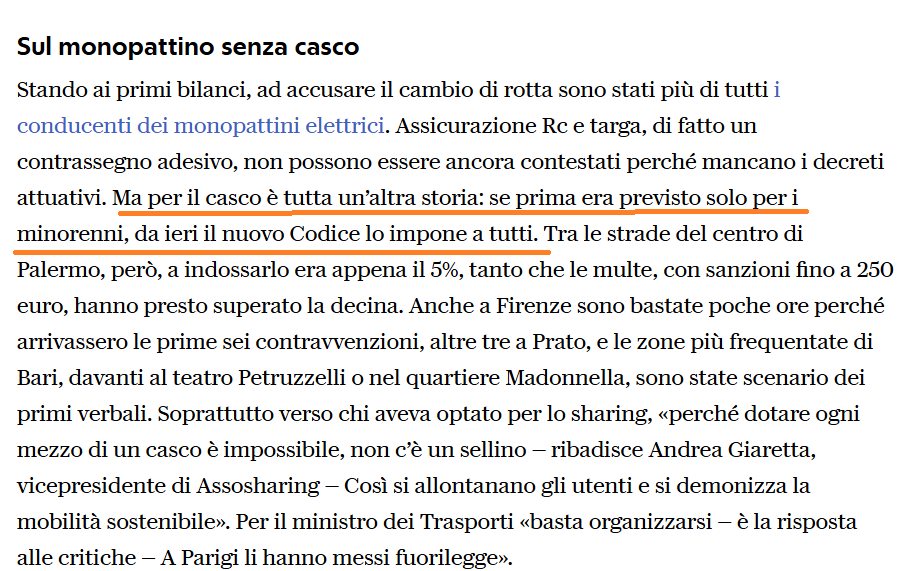 Sul monopattino senza casco

Stando ai primi bilanci, ad accusare il cambio di rotta sono stati più di tutti i conducenti dei monopattini elettrici. Assicurazione Rc e targa, di fatto un contrassegno adesivo, non possono essere ancora contestati perché mancano i decreti attuativi. Ma per il casco è tutta un'altra storia: se prima era previsto solo per i minorenni, da ieri il nuovo Codice lo impone a tutti. Tra le strade del centro di Palermo, però, a indossarlo era appena il 5%, tanto che le multe, con sanzioni fino a 250 euro, hanno presto superato la decina. Anche a Firenze sono bastate poche ore perché arrivassero le prime sei contravvenzioni, altre tre a Prato, e le zone più frequentate di Bari, davanti al teatro Petruzzelli o nel quartiere Madonnella, sono state scenario dei primi verbali. Soprattutto verso chi aveva optato per lo sharing, «perché dotare ogni mezzo di un casco è impossibile, non c'è un sellino – ribadisce Andrea Giaretta, vicepresidente di Assosharing – Così si allontanano gli utenti e si demonizza la mobilità sostenibile». Per il ministro dei Trasporti «basta organizzarsi – è la risposta alle critiche – A Parigi li hanno messi fuorilegge».